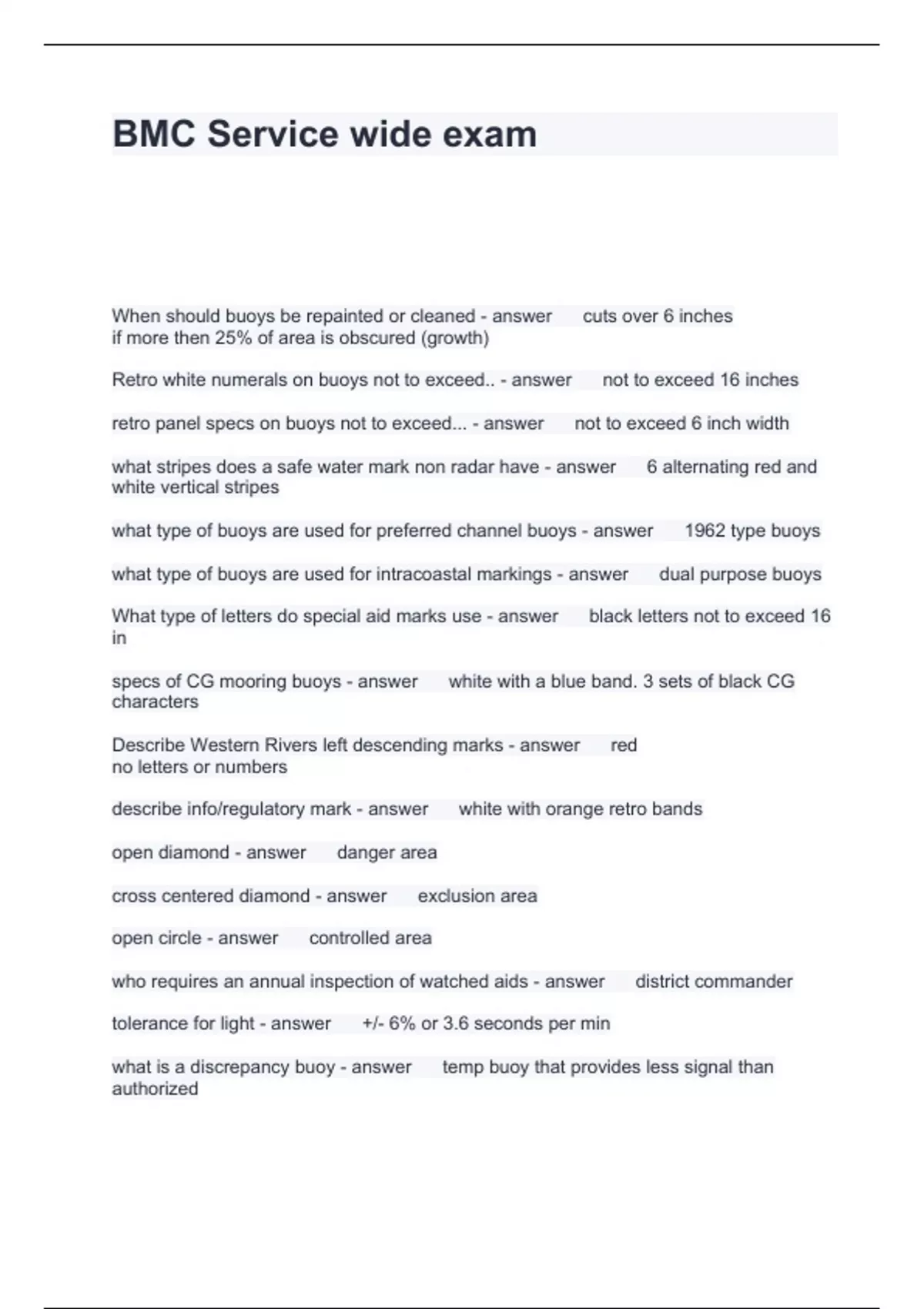 BMC Service wide exam

When should buoys be repainted or cleaned - answer cuts over 6 inches
if more then 25% of area is obscured (growth)

Retro white numerals on buoys not to exceed.. - answer not to exceed 16 inches

retro panel specs on buoys not to exceed... - answer not to exceed 6 inch width

what stripes does a safe water mark non radar have - answer 6 alternating red and white vertical stripes

what type of buoys are used for preferred channel buoys - answer 1962 type buoys

what type of buoys are used for intracoastal markings - answer dual purpose buoys

What type of letters do special aid marks use - answer black letters not to exceed 16 in

specs of CG mooring buoys - answer white with a blue band. 3 sets of black CG characters

Describe Western Rivers left descending marks - answer red
no letters or numbers

describe info/regulatory mark - answer white with orange retro bands

open diamond - answer danger area

cross centered diamond - answer exclusion area

open circle - answer controlled area

who requires an annual inspection of watched aids - answer district commander

tolerance for light - answer +/- 6% or 3.6 seconds per min

what is a discrepancy buoy - answer temp buoy that provides less signal than authorized